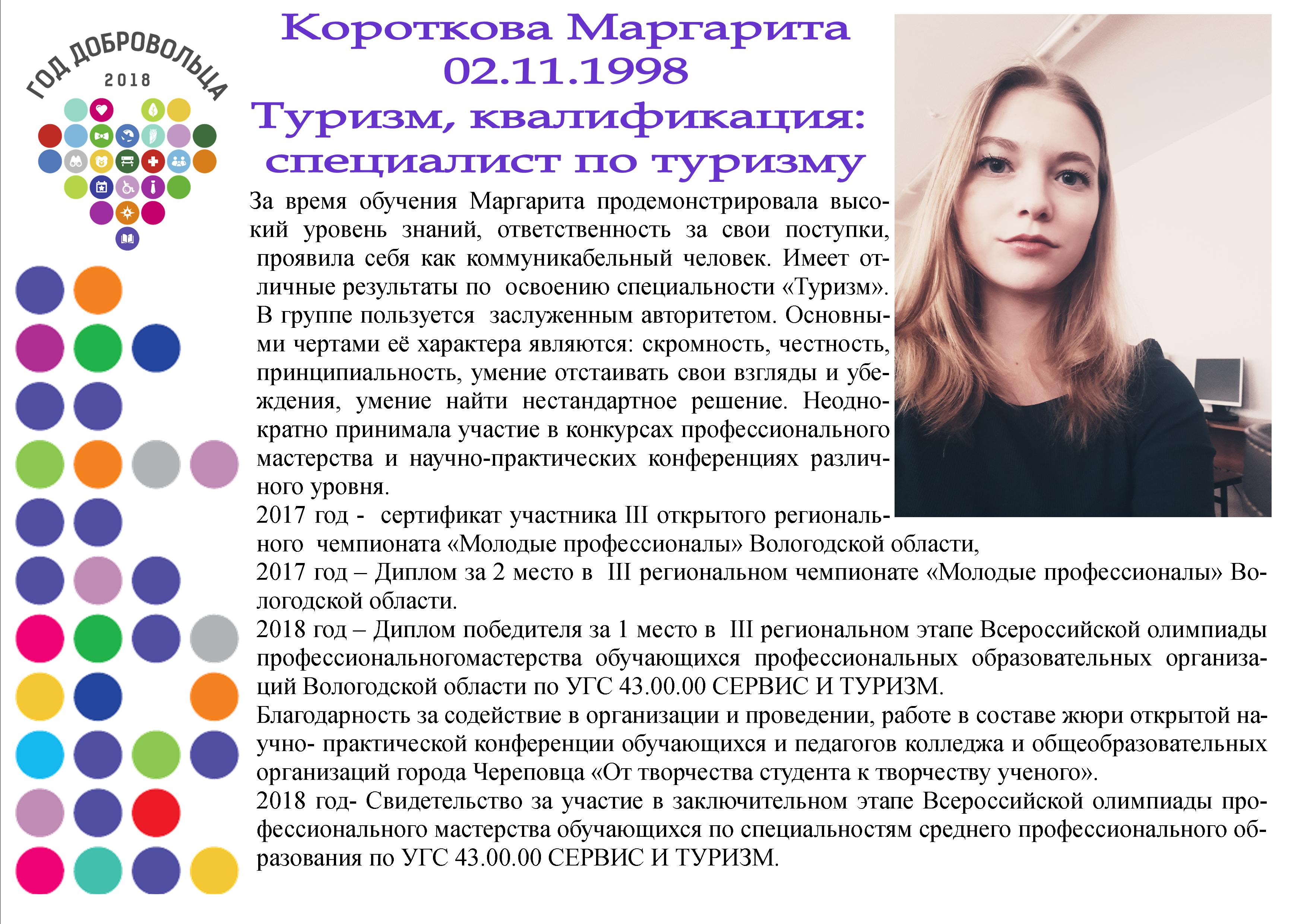 ГОД ДОБРОВОЛЬЦА
2018

Короткова Маргарита
02.11.1998
Туризм, квалификация: специалист по туризму

За время обучения Маргарита продемонстрировала высокий уровень знаний, ответственность за свои поступки, проявила себя как коммуникабельный человек. Имеет отличные результаты по освоению специальности «Туризм». В группе пользуется заслуженным авторитетом. Основными чертами её характера являются: скромность, честность, принципиальность, умение отстаивать свои взгляды и убеждения, умение найти нестандартное решение. Неоднократно принимала участие в конкурсах профессионального мастерства и научно-практических конференциях различного уровня.
2017 год - сертификат участника III открытого регионального чемпионата «Молодые профессионалы» Вологодской области,
2017 год – Диплом за 2 место в III региональном чемпионате «Молодые профессионалы» Вологодской области.
2018 год – Диплом победителя за 1 место в III региональном этапе Всероссийской олимпиады профессиональногомастерства обучающихся профессиональных образовательных организаций Вологодской области по УГС 43.00.00 СЕРВИС И ТУРИЗМ.
Благодарность за содействие в организации и проведении, работе в составе жюри открытой научно- практической конференции обучающихся и педагогов колледжа и общеобразовательных организаций города Череповца «От творчества студента к творчеству ученого».
2018 год- Свидетельство за участие в заключительном этапе Всероссийской олимпиады профессионального мастерства обучающихся по специальностям среднего профессионального образования по УГС 43.00.00 СЕРВИС И ТУРИЗМ.